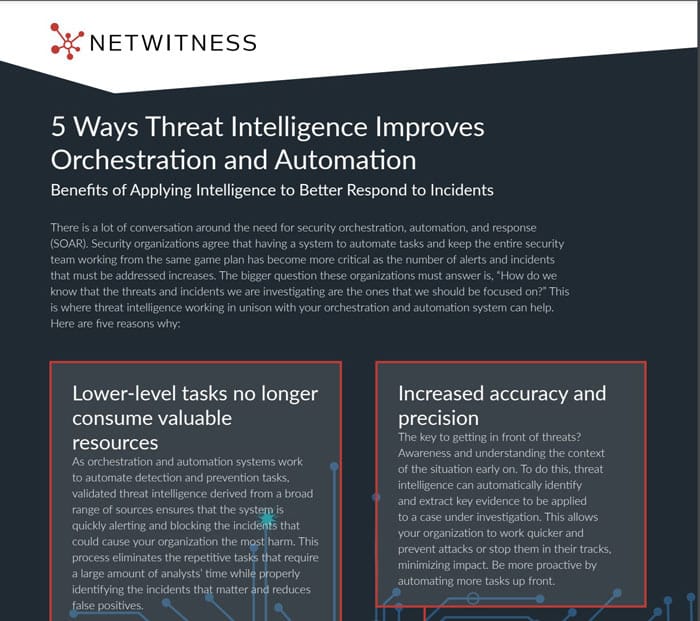 NETWITNESS

5 Ways Threat Intelligence Improves Orchestration and Automation

Benefits of Applying Intelligence to Better Respond to Incidents

There is a lot of conversation around the need for security orchestration, automation, and response (SOAR). Security organizations agree that having a system to automate tasks and keep the entire security team working from the same game plan has become more critical as the number of alerts and incidents that must be addressed increases. The bigger question these organizations must answer is, "How do we know that the threats and incidents we are investigating are the ones that we should be focused on?" This is where threat intelligence working in unison with your orchestration and automation system can help. Here are five reasons why:

Lower-level tasks no longer consume valuable resources

As orchestration and automation systems work to automate detection and prevention tasks, validated threat intelligence derived from a broad range of sources ensures that the system is quickly alerting and blocking the incidents that could cause your organization the most harm. This process eliminates the repetitive tasks that require a large amount of analysts' time while properly identifying the incidents that matter and reduces false positives.

Increased accuracy and precision

The key to getting in front of threats? Awareness and understanding the context of the situation early on. To do this, threat intelligence can automatically identify and extract key evidence to be applied to a case under investigation. This allows your organization to work quicker and prevent attacks or stop them in their tracks, minimizing impact. Be more proactive by automating more tasks up front.